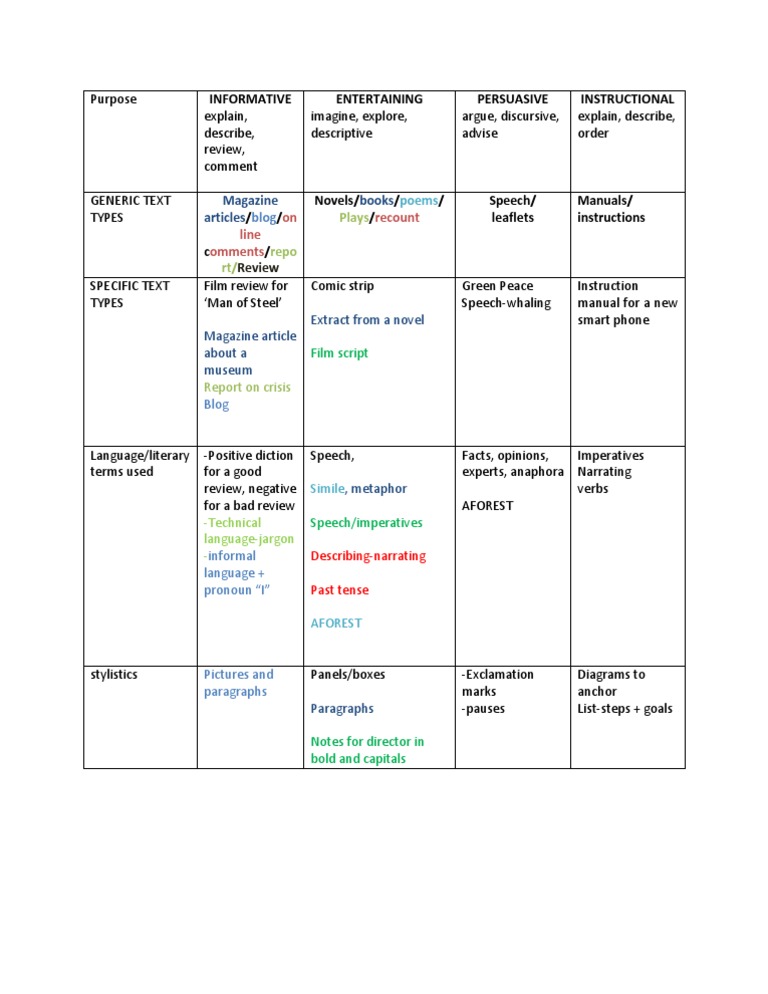 | Purpose | INFORMATIVE explain, describe, review, comment | ENTERTAINING imagine, explore, descriptive | PERSUASIVE argue, discursive, advise | INSTRUCTIONAL explain, describe, order |
|---|---|---|---|---|
| GENERIC TEXT TYPES | Magazine articles/blog/on line comments/report/Review | Novels/books/poems/ Plays/recount | Speech/ leaflets | Manuals/ instructions |
| SPECIFIC TEXT TYPES | Film review for 'Man of Steel' Magazine article about a museum Report on crisis Blog | Comic strip Extract from a novel Film script | Green Peace Speech-whaling | Instruction manual for a new smart phone |
| Language/literary terms used | -Positive diction for a good review, negative for a bad review -Technical language-jargon -informal language + pronoun "I" | Speech, Simile, metaphor Speech/imperatives Describing-narrating Past tense AFOREST | Facts, opinions, experts, anaphora AFOREST | Imperatives Narrating verbs |
| stylistics | Pictures and paragraphs | Panels/boxes Paragraphs Notes for director in bold and capitals | -Exclamation marks -pauses | Diagrams to anchor List-steps + goals |